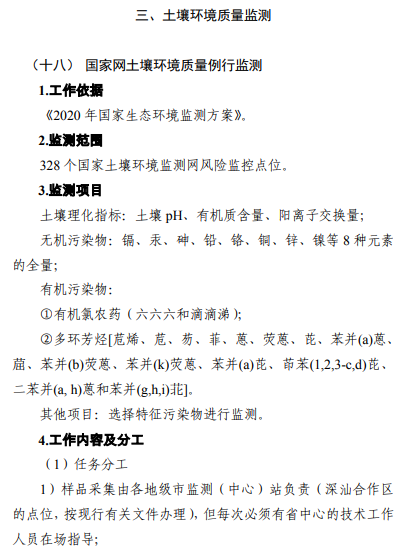 三、土壤环境质量监测

（十八） 国家网土壤环境质量例行监测

1.工作依据

《2020 年国家生态环境监测方案》。

2.监测范围

328 个国家土壤环境监测网风险监控点位。

3.监测项目

土壤理化指标：土壤 pH、有机质含量、阳离子交换量；

无机污染物：镉、汞、砷、铅、铬、铜、锌、镍等 8 种元素的全量；

有机污染物：

①有机氯农药（六六六和滴滴涕）；

②多环芳烃[苊烯、苊、芴、菲、蒽、荧蒽、芘、苯并(a)蒽、䓛、苯并(b)荧蒽、苯并(k)荧蒽、苯并(a)芘、茚苯(1,2,3-c,d)芘、二苯并(a, h)蒽和苯并(g,h,i)苝]。

其他项目：选择特征污染物进行监测。

4.工作内容及分工

（1）任务分工

1）样品采集由各地级市监测（中心）站负责（深汕合作区的点位，按现行有关文件办理），但每次必须有省中心的技术工作人员在场指导；